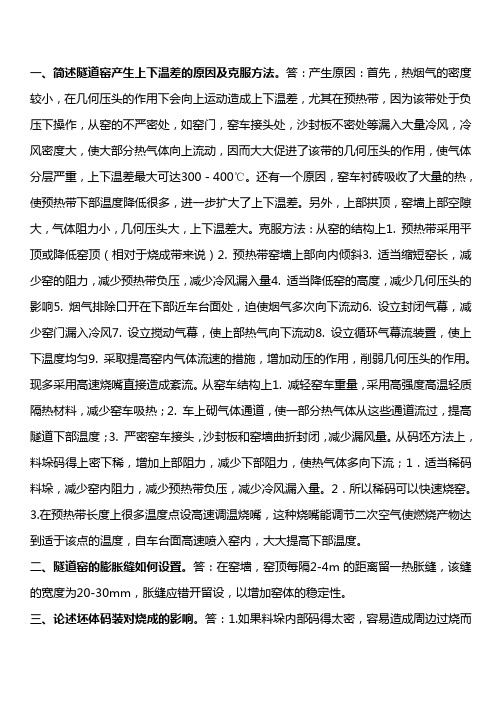 一、简述隧道窑产生上下温差的原因及克服方法。答：产生原因：首先，热烟气的密度较小，在几何压头的作用下会向上运动造成上下温差，尤其在预热带，因为该带处于负压下操作，从窑的不严密处，如窑门，窑车接头处，沙封板不密处等漏入大量冷风，冷风密度大，使大部分热气体向上流动，因而大大促进了该带的几何压头的作用，使气体分层严重，上下温差最大可达300 - 400℃。还有一个原因，窑车衬砖吸收了大量的热，使预热带下部温度降低很多，进一步扩大了上下温差。另外，上部拱顶，窑墙上部空隙大，气体阻力小，几何压头大，上下温差大。克服方法：从窑的结构上1. 预热带采用平顶或降低窑顶（相对于烧成带来说）2. 预热带窑墙上部向内倾斜3. 适当缩短窑长，减少窑的阻力，减少预热带负压，减少冷风漏入量4. 适当降低窑的高度，减少几何压头的影响5. 烟气排除口开在下部近车台面处，迫使烟气多次向下流动6. 设立封闭气幕，减少窑门漏入冷风7. 设立搅动气幕，使上部热气向下流动8. 设立循环气幕流装置，使上下温度均匀9. 采取提高窑内气体流速的措施，增加动压的作用，削弱几何压头的作用。现多采用高速烧嘴直接造成紊流。从窑车结构上1. 减轻窑车重量，采用高强度高温轻质隔热材料，减少窑车吸热；2. 车上砌气体通道，使一部分热气体从这些通道流过，提高隧道下部温度；3. 严密窑车接头，沙封板和窑墙曲折封闭，减少漏风量。从码坯方法上，料垛码得上密下稀，增加上部阻力，减少下部阻力，使热气体多向下流；1．适当稀码料垛，减少窑内阻力，减少预热带负压，减少冷风漏入量。2．所以稀码可以快速烧窑。3.在预热带长度上很多温度点设高速调温烧嘴，这种烧嘴能调节二次空气使燃烧产物达到适于该点的温度，自车台面高速喷入窑内，大大提高下部温度。

二、隧道窑的膨胀缝如何设置。答：在窑墙，窑顶每隔2-4m 的距离留一热胀缝，该缝的宽度为20-30mm，胀缝应错开留设，以增加窑体的稳定性。

三、论述坯体码装对烧成的影响。答：1.如果料垛内部码得太密，容易造成周边过烧而